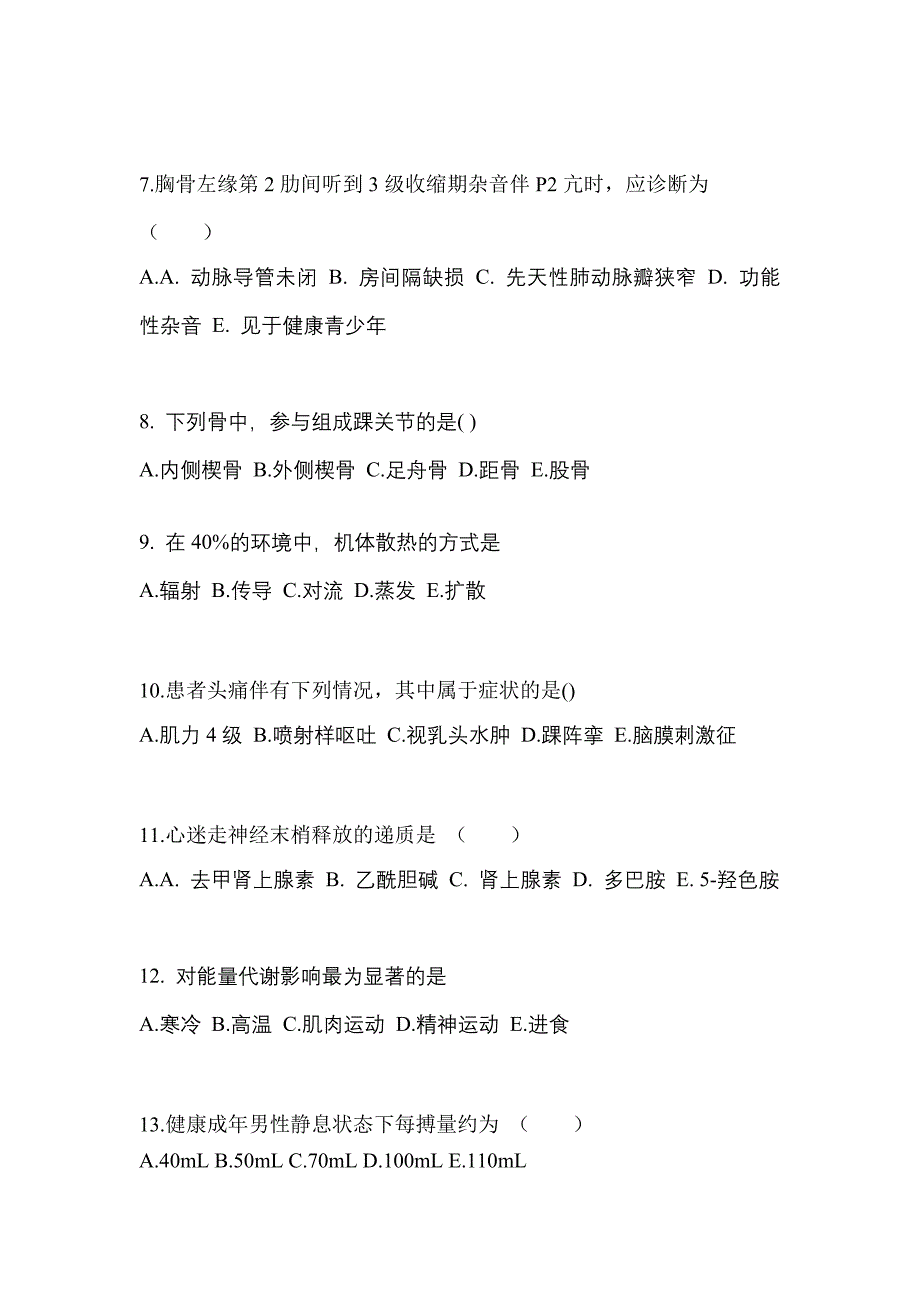 7.胸骨左缘第 2 肋间听到 3 级收缩期杂音伴 P2 亢时，应诊断为（　　）

A.A. 动脉导管未闭 B. 房间隔缺损 C. 先天性肺动脉瓣狭窄 D. 功能性杂音 E. 见于健康青少年

8. 下列骨中，参与组成踝关节的是( )

A.内侧楔骨 B.外侧楔骨 C.足舟骨 D.距骨 E.股骨

9. 在 40%的环境中，机体散热的方式是

A.辐射 B.传导 C.对流 D.蒸发 E.扩散

10.患者头痛伴有下列情况，其中属于症状的是()

A.肌力 4 级 B.喷射样呕吐 C.视乳头水肿 D.踝阵挛 E.脑膜刺激征

11.心迷走神经末梢释放的递质是 （　　）

A.A. 去甲肾上腺素 B. 乙酰胆碱 C. 肾上腺素 D. 多巴胺 E. 5-羟色胺

12. 对能量代谢影响最为显著的是

A.寒冷 B.高温 C.肌肉运动 D.精神运动 E.进食

13.健康成年男性静息状态下每搏量约为 （　　）

A.40mL B.50mL C.70mL D.100mL E.110mL